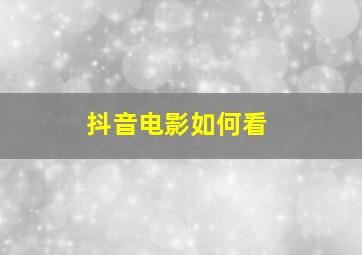 抖音电影如何看